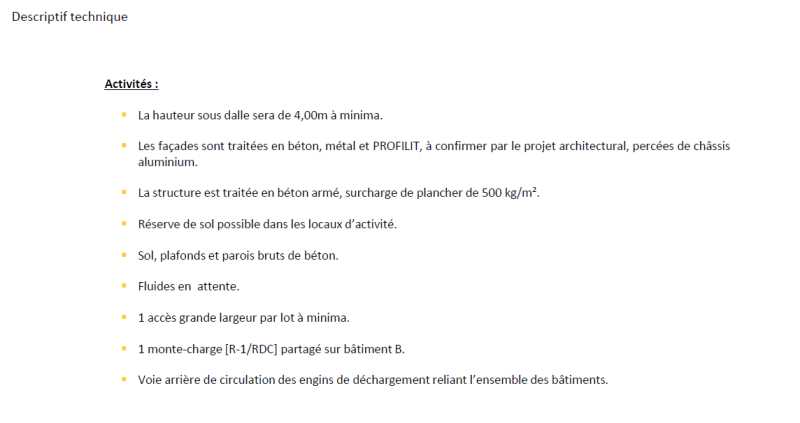 Descriptif technique

Activités :

- La hauteur sous dalle sera de 4,00m à minima.
- Les façades sont traitées en béton, métal et PROFILIT, à confirmer par le projet architectural, percées de châssis aluminium.
- La structure est traitée en béton armé, surcharge de plancher de 500 kg/m².
- Réserve de sol possible dans les locaux d'activité.
- Sol, plafonds et parois bruts de béton.
- Fluides en attente.
- 1 accès grande largeur par lot à minima.
- 1 monte-charge [R-1/RDC] partagé sur bâtiment B.
- Voie arrière de circulation des engins de déchargement reliant l'ensemble des bâtiments.